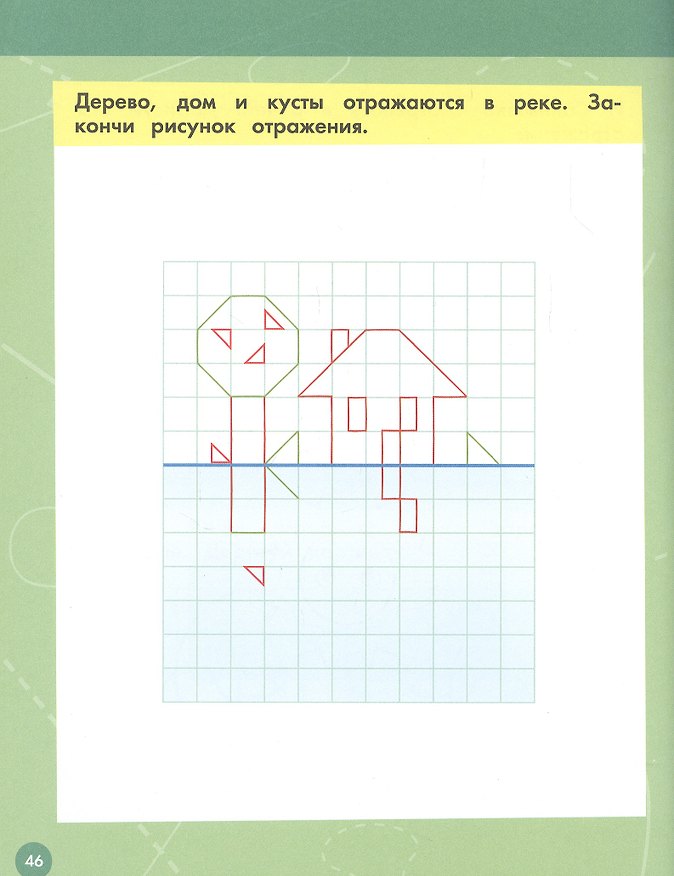 Дерево, дом и кусты отражаются в реке. Закончи рисунок отражения.

46